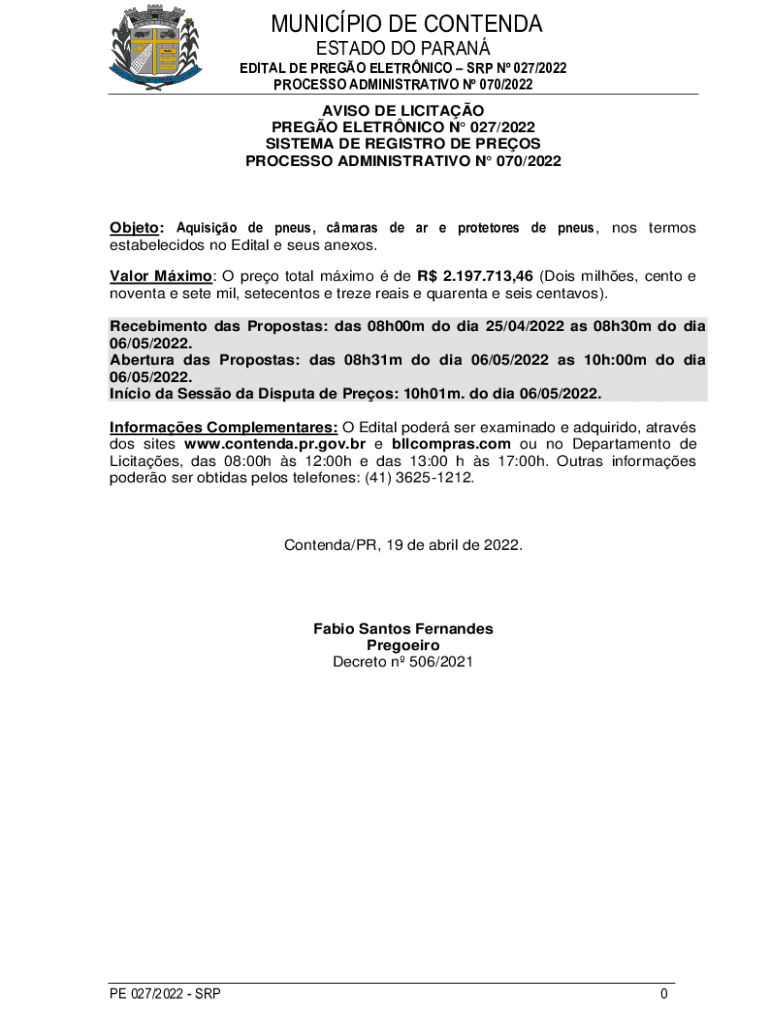 MUNICÍPIO DE CONTENDA
ESTADO DO PARANÁ
EDITAL DE PREGÃO ELETRÔNICO – SRP Nº 027/2022
PROCESSO ADMINISTRATIVO Nº 070/2022

AVISO DE LICITAÇÃO
PREGÃO ELETRÔNICO N° 027/2022
SISTEMA DE REGISTRO DE PREÇOS
PROCESSO ADMINISTRATIVO N° 070/2022

Objeto: Aquisição de pneus, câmaras de ar e protetores de pneus, nos termos estabelecidos no Edital e seus anexos.

Valor Máximo: O preço total máximo é de R$ 2.197.713,46 (Dois milhões, cento e noventa e sete mil, setecentos e treze reais e quarenta e seis centavos).

Recebimento das Propostas: das 08h00m do dia 25/04/2022 as 08h30m do dia 06/05/2022.
Abertura das Propostas: das 08h31m do dia 06/05/2022 as 10h:00m do dia 06/05/2022.
Início da Sessão da Disputa de Preços: 10h01m. do dia 06/05/2022.

Informações Complementares: O Edital poderá ser examinado e adquirido, através dos sites www.contenda.pr.gov.br e bllcompras.com ou no Departamento de Licitações, das 08:00h às 12:00h e das 13:00 h às 17:00h. Outras informações poderão ser obtidas pelos telefones: (41) 3625-1212.

Contenda/PR, 19 de abril de 2022.

Fabio Santos Fernandes
Pregoeiro
Decreto nº 506/2021

PE 027/2022 - SRP
0